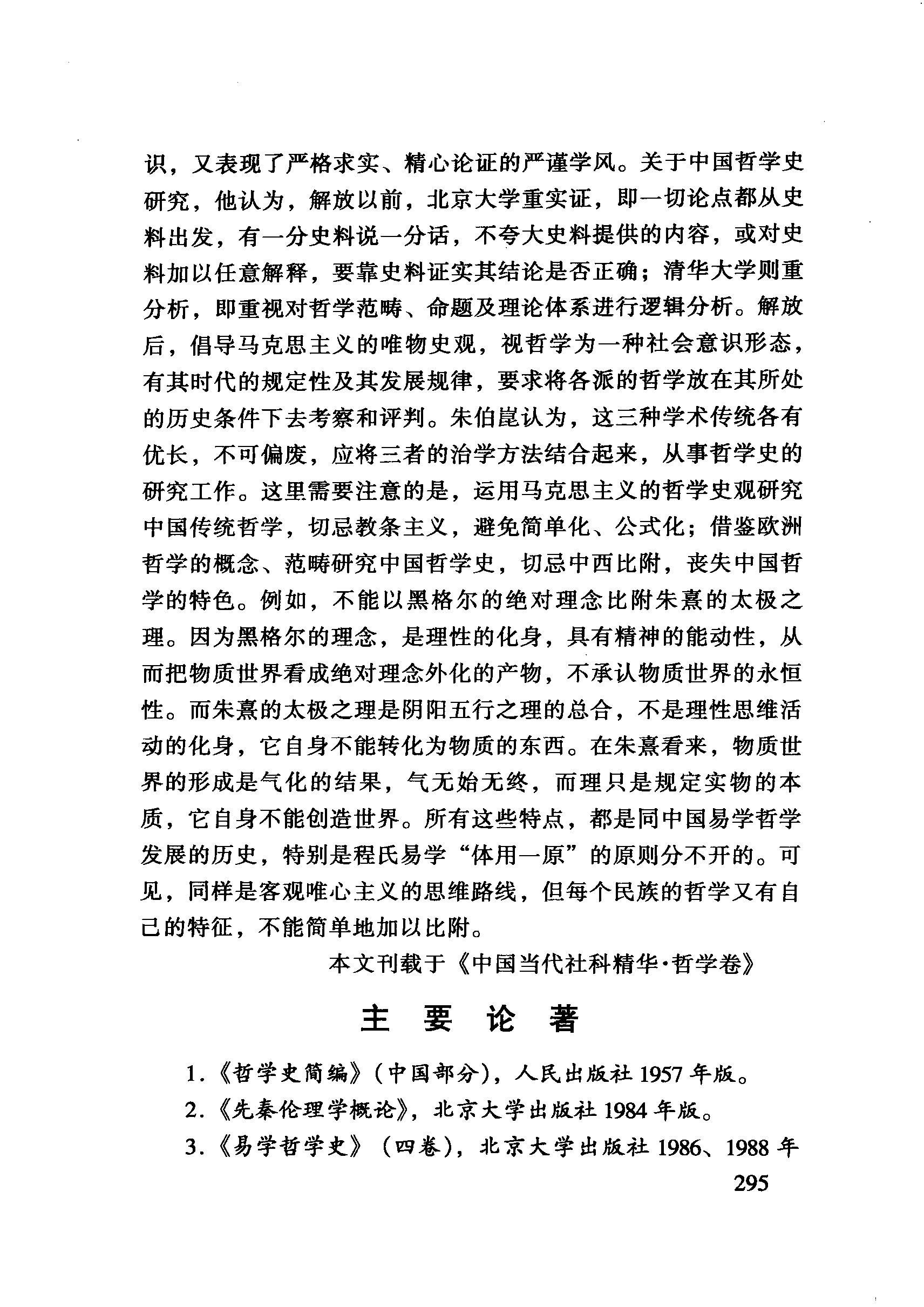 识，又表现了严格求实、精心论证的严谨学风。关于中国哲学史研究，他认为，解放以前，北京大学重实证，即一切论点都从史料出发，有一分史料说一分话，不夸大史料提供的内容，或对史料加以任意解释，要靠史料证实其结论是否正确；清华大学则重分析，即重视对哲学范畴、命题及理论体系进行逻辑分析。解放后，倡导马克思主义的唯物史观，视哲学为一种社会意识形态，有其时代的规定性及其发展规律，要求将各派的哲学放在其所处的历史条件下去考察和评判。朱伯崑认为，这三种学术传统各有优长，不可偏废，应将三者的治学方法结合起来，从事哲学史的研究工作。这里需要注意的是，运用马克思主义的哲学史观研究中国传统哲学，切忌教条主义，避免简单化、公式化；借鉴欧洲哲学的概念、范畴研究中国哲学史，切忌中西比附，丧失中国哲学的特色。例如，不能以黑格尔的绝对理念比附朱熹的太极之理。因为黑格尔的理念，是理性的化身，具有精神的能动性，从而把物质世界看成绝对理念外化的产物，不承认物质世界的永恒性。而朱熹的太极之理是阴阳五行之理的总合，不是理性思维活动的化身，它自身不能转化为物质的东西。在朱熹看来，物质世界的形成是气化的结果，气无始无终，而理只是规定实物的本质，它自身不能创造世界。所有这些特点，都是同中国易学哲学发展的历史，特别是程氏易学“体用一原”的原则分不开的。可见，同样是客观唯心主义的思维路线，但每个民族的哲学又有自己的特征，不能简单地加以比附。

本文刊载于《中国当代社科精华·哲学卷》

主 要 论 著

1.《哲学史简编》(中国部分)，人民出版社 1957 年版。

2.《先秦伦理学概论》，北京大学出版社 1984 年版。

3.《易学哲学史》(四卷)，北京大学出版社 1986、1988 年

295